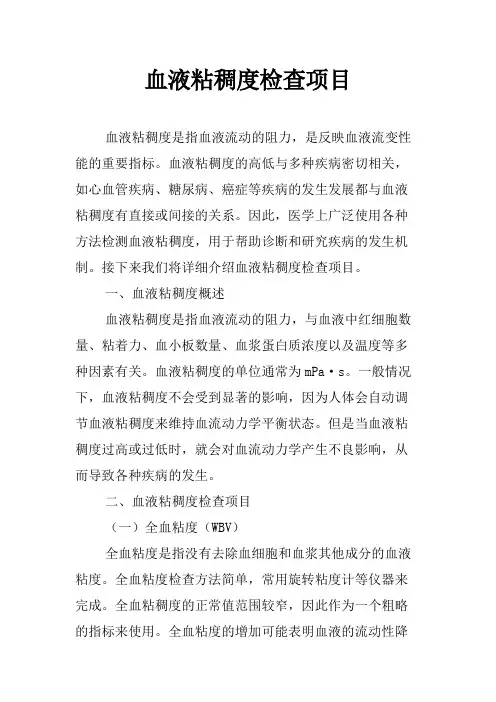 血液粘稠度检查项目

血液粘稠度是指血液流动的阻力，是反映血液流变性能的重要指标。血液粘稠度的高低与多种疾病密切相关，如心血管疾病、糖尿病、癌症等疾病的发生发展都与血液粘稠度有直接或间接的关系。因此，医学上广泛使用各种方法检测血液粘稠度，用于帮助诊断和研究疾病的发生机制。接下来我们将详细介绍血液粘稠度检查项目。

一、血液粘稠度概述

血液粘稠度是指血液流动的阻力，与血液中红细胞数量、粘着力、血小板数量、血浆蛋白质浓度以及温度等多种因素有关。血液粘稠度的单位通常为mPa·s。一般情况下，血液粘稠度不会受到显著的影响，因为人体会自动调节血液粘稠度来维持血流动力学平衡状态。但是当血液粘稠度过高或过低时，就会对血流动力学产生不良影响，从而导致各种疾病的发生。

二、血液粘稠度检查项目

（一）全血粘度（WBV）

全血粘度是指没有去除血细胞和血浆其他成分的血液粘度。全血粘度检查方法简单，常用旋转粘度计等仪器来完成。全血粘稠度的正常值范围较窄，因此作为一个粗略的指标来使用。全血粘度的增加可能表明血液的流动性降